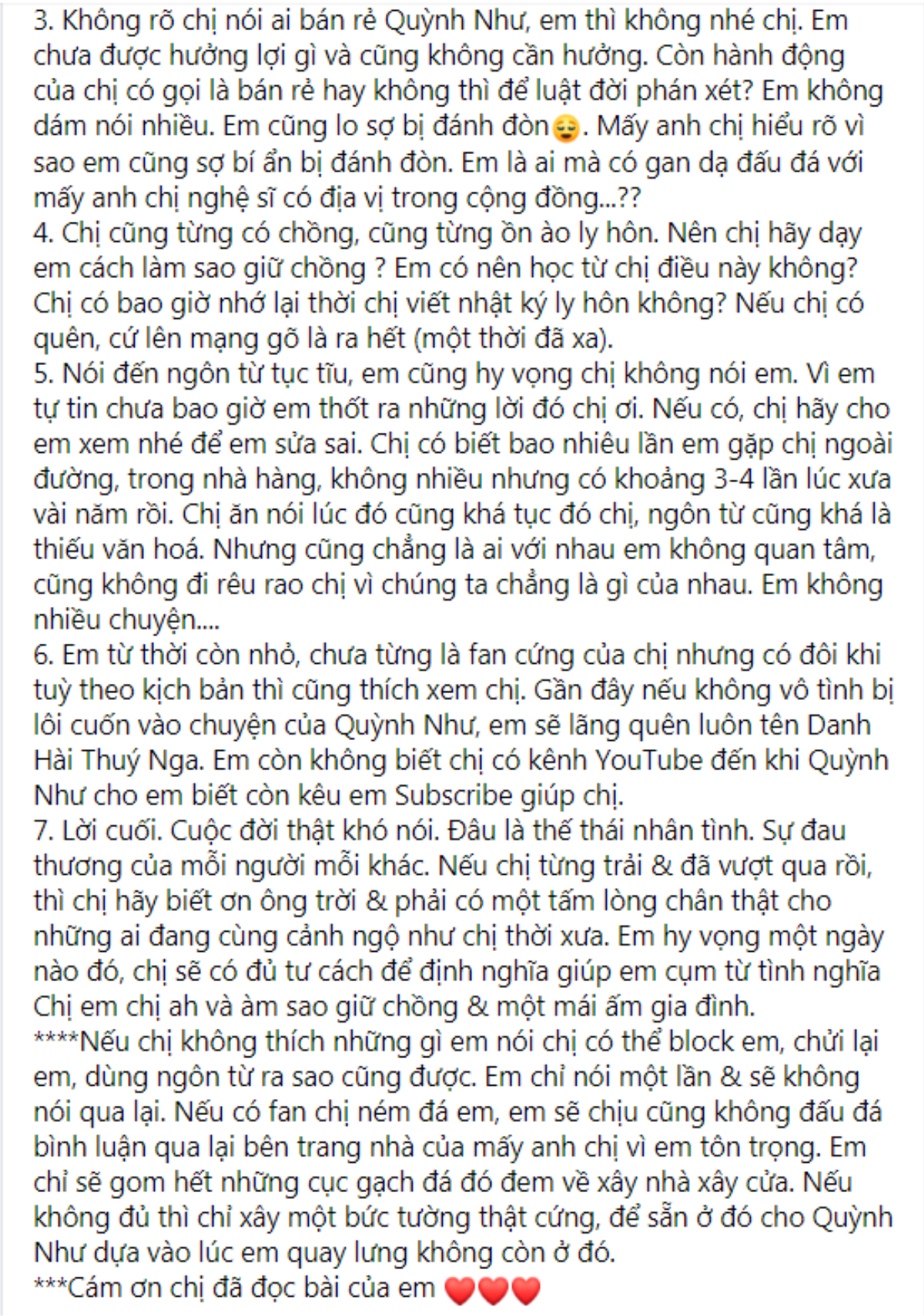 3. Không rõ chị nói ai bán rẻ Quỳnh Như, em thì không nhé chị. Em chưa được hưởng lợi gì và cũng không cần hưởng. Còn hành động của chị có gọi là bán rẻ hay không thì để luật đời phán xét? Em không dám nói nhiều. Em cũng lo sợ bị đánh đòn😔. Mấy anh chị hiểu rõ vì sao em cũng sợ bí ẩn bị đánh đòn. Em là ai mà có gan dạ đấu đá với mấy anh chị nghệ sĩ có địa vị trong cộng đồng...??
4. Chị cũng từng có chồng, cũng từng ồn ào ly hôn. Nên chị hãy dạy em cách làm sao giữ chồng ? Em có nên học từ chị điều này không? Chị có bao giờ nhớ lại thời chị viết nhật ký ly hôn không? Nếu chị có quên, cứ lên mạng gõ là ra hết (một thời đã xa).
5. Nói đến ngôn từ tục tĩu, em cũng hy vọng chị không nói em. Vì em tự tin chưa bao giờ em thốt ra những lời đó chị ơi. Nếu có, chị hãy cho em xem nhé để em sửa sai. Chị có biết bao nhiêu lần em gặp chị ngoài đường, trong nhà hàng, không nhiều nhưng có khoảng 3-4 lần lúc xưa vài năm rồi. Chị ăn nói lúc đó cũng khá tục đó chị, ngôn từ cũng khá là thiếu văn hoá. Nhưng cũng chẳng là ai với nhau em không quan tâm, cũng không đi rêu rao chị vì chúng ta chẳng là gì của nhau. Em không nhiều chuyện....
6. Em từ thời còn nhỏ, chưa từng là fan cứng của chị nhưng có đôi khi tuỳ theo kịch bản thì cũng thích xem chị. Gần đây nếu không vô tình bị lôi cuốn vào chuyện của Quỳnh Như, em sẽ lãng quên luôn tên Danh Hài Thuý Nga. Em còn không biết chị có kênh YouTube đến khi Quỳnh Như cho em biết còn kêu em Subscribe giúp chị.
7. Lời cuối. Cuộc đời thật khó nói. Đâu là thế thái nhân tình. Sự đau thương của mỗi người mỗi khác. Nếu chị từng trải & đã vượt qua rồi, thì chị hãy biết ơn ông trời & phải có một tấm lòng chân thật cho những ai đang cùng cảnh ngộ như chị thời xưa. Em hy vọng một ngày nào đó, chị sẽ có đủ tư cách để định nghĩa giúp em cụm từ tình nghĩa Chị em chị ah và àm sao giữ chồng & một mái ấm gia đình.
****Nếu chị không thích những gì em nói chị có thể block em, chửi lại em, dùng ngôn từ ra sao cũng được. Em chỉ nói một lần & sẽ không nói qua lại. Nếu có fan chị ném đá em, em sẽ chịu cũng không đấu đá bình luận qua lại bên trang nhà của mấy anh chị vì em tôn trọng. Em chỉ sẽ gom hết những cục gạch đá đó đem về xây nhà xây cửa. Nếu không đủ thì chỉ xây một bức tường thật cứng, để sẵn ở đó cho Quỳnh Như dựa vào lúc em quay lưng không còn ở đó.
***Cám ơn chị đã đọc bài của em ❤️❤️❤️